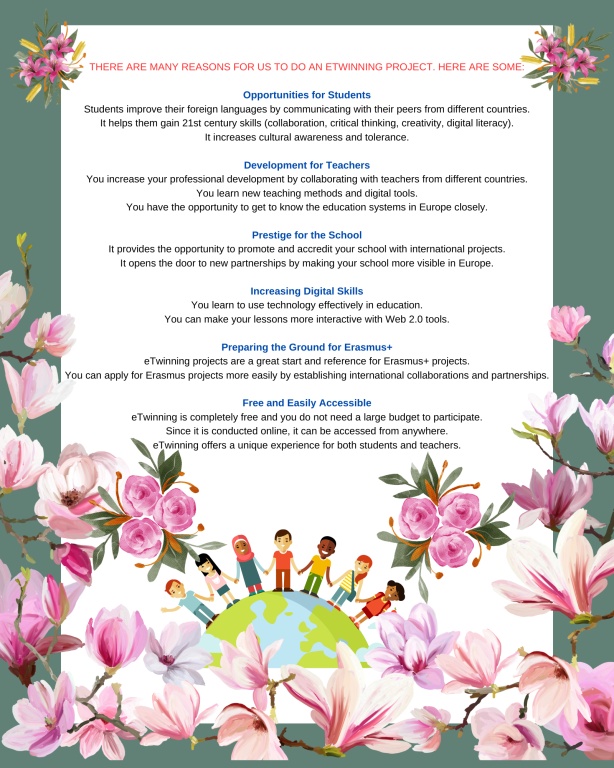 THERE ARE MANY REASONS FOR US TO DO AN ETWINNING PROJECT. HERE ARE SOME:

Opportunities for Students
Students improve their foreign languages by communicating with their peers from different countries.
It helps them gain 21st century skills (collaboration, critical thinking, creativity, digital literacy).
It increases cultural awareness and tolerance.

Development for Teachers
You increase your professional development by collaborating with teachers from different countries.
You learn new teaching methods and digital tools.
You have the opportunity to get to know the education systems in Europe closely.

Prestige for the School
It provides the opportunity to promote and accredit your school with international projects.
It opens the door to new partnerships by making your school more visible in Europe.

Increasing Digital Skills
You learn to use technology effectively in education.
You can make your lessons more interactive with Web 2.0 tools.

Preparing the Ground for Erasmus+
eTwinning projects are a great start and reference for Erasmus+ projects.
You can apply for Erasmus projects more easily by establishing international collaborations and partnerships.

Free and Easily Accessible
eTwinning is completely free and you do not need a large budget to participate.
Since it is conducted online, it can be accessed from anywhere.
eTwinning offers a unique experience for both students and teachers.